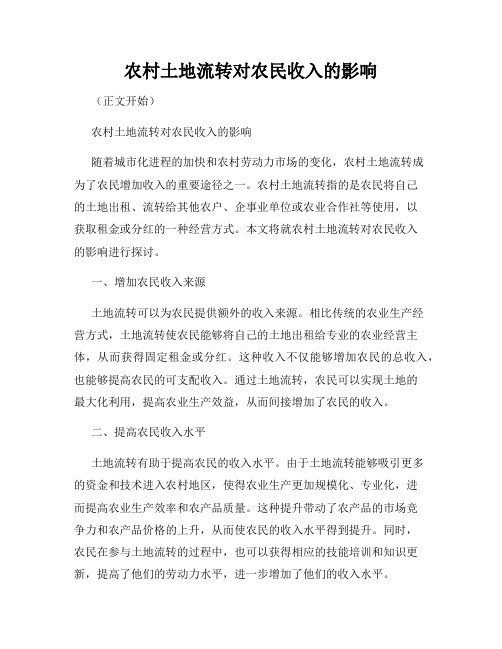 农村土地流转对农民收入的影响

（正文开始）

农村土地流转对农民收入的影响

随着城市化进程的加快和农村劳动力市场的变化，农村土地流转成为了农民增加收入的重要途径之一。农村土地流转指的是农民将自己的土地出租、流转给其他农户、企事业单位或农业合作社等使用，以获取租金或分红的一种经营方式。本文将就农村土地流转对农民收入的影响进行探讨。

一、增加农民收入来源

土地流转可以为农民提供额外的收入来源。相比传统的农业生产经营方式，土地流转使农民能够将自己的土地出租给专业的农业经营主体，从而获得固定租金或分红。这种收入不仅能够增加农民的总收入，也能够提高农民的可支配收入。通过土地流转，农民可以实现土地的最大化利用，提高农业生产效益，从而间接增加了农民的收入。

二、提高农民收入水平

土地流转有助于提高农民的收入水平。由于土地流转能够吸引更多的资金和技术进入农村地区，使得农业生产更加规模化、专业化，进而提高农业生产效率和农产品质量。这种提升带动了农产品的市场竞争力和农产品价格的上升，从而使农民的收入水平得到提升。同时，农民在参与土地流转的过程中，也可以获得相应的技能培训和知识更新，提高了他们的劳动力水平，进一步增加了他们的收入水平。